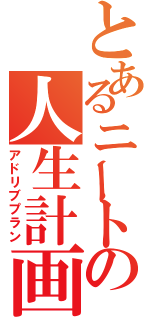 とあるニートの人生計画
アドリブプラン